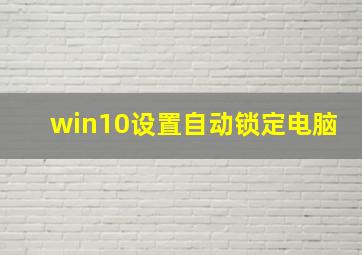 win10设置自动锁定电脑